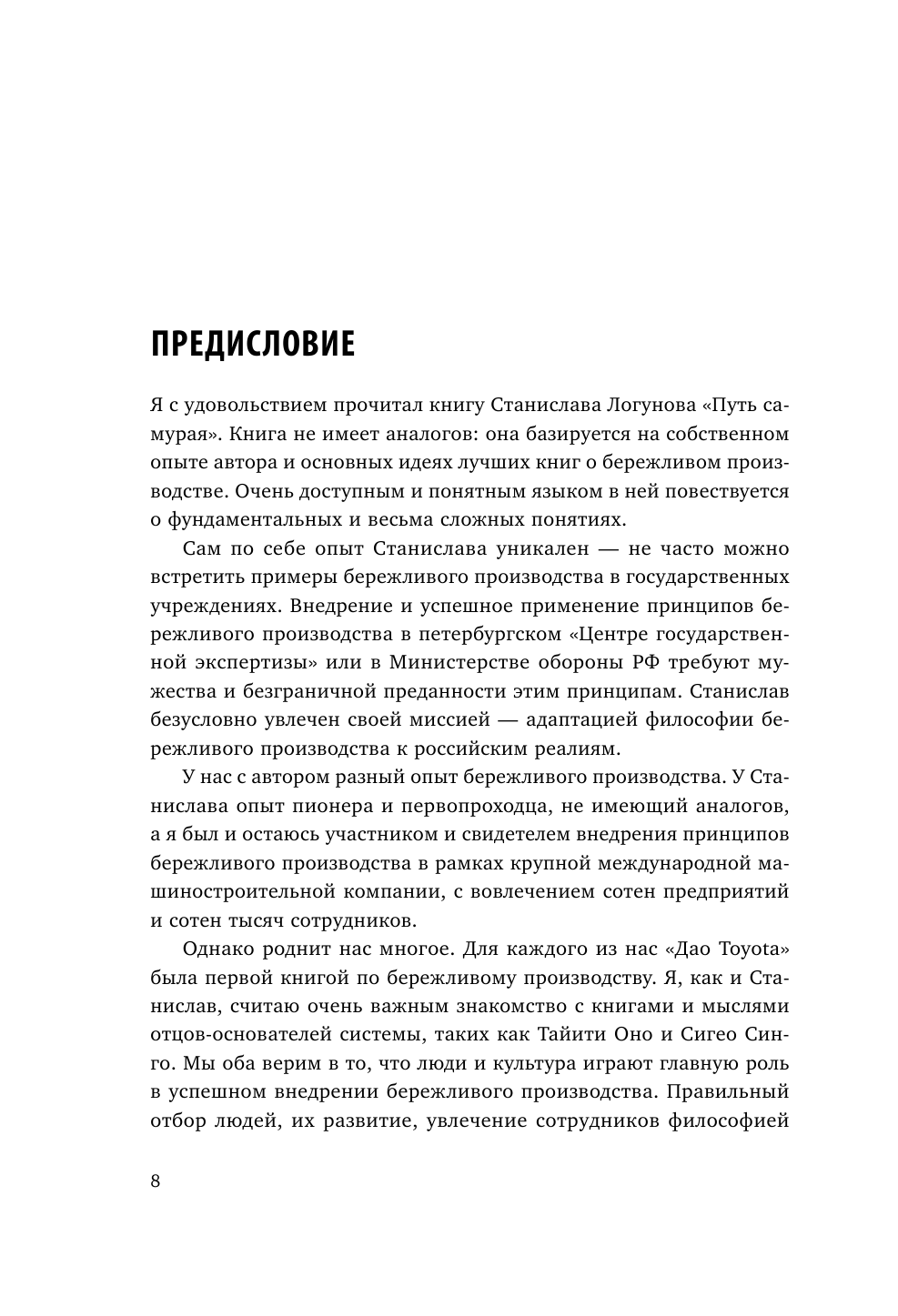 ПРЕДИСЛОВИЕ

Я с удовольствием прочитал книгу Станислава Логунова «Путь самурая». Книга не имеет аналогов: она базируется на собственном опыте автора и основных идеях лучших книг о бережливом производстве. Очень доступным и понятным языком в ней повествуется о фундаментальных и весьма сложных понятиях.

Сам по себе опыт Станислава уникален — не часто можно встретить примеры бережливого производства в государственных учреждениях. Внедрение и успешное применение принципов бережливого производства в петербургском «Центре государственной экспертизы» или в Министерстве обороны РФ требуют мужества и безграничной преданности этим принципам. Станислав безусловно увлечен своей миссией — адаптацией философии бережливого производства к российским реалиям.

У нас с автором разный опыт бережливого производства. У Станислава опыт пионера и первопроходца, не имеющий аналогов, а я был и остаюсь участником и свидетелем внедрения принципов бережливого производства в рамках крупной международной машиностроительной компании, с вовлечением сотен предприятий и сотен тысяч сотрудников.

Однако роднит нас многое. Для каждого из нас «Дао Toyota» была первой книгой по бережливому производству. Я, как и Станислав, считаю очень важным знакомство с книгами и мыслями отцов-основателей системы, таких как Тайити Оно и Сигео Синго. Мы оба верим в то, что люди и культура играют главную роль в успешном внедрении бережливого производства. Правильный отбор людей, их развитие, увлечение сотрудников философией

8